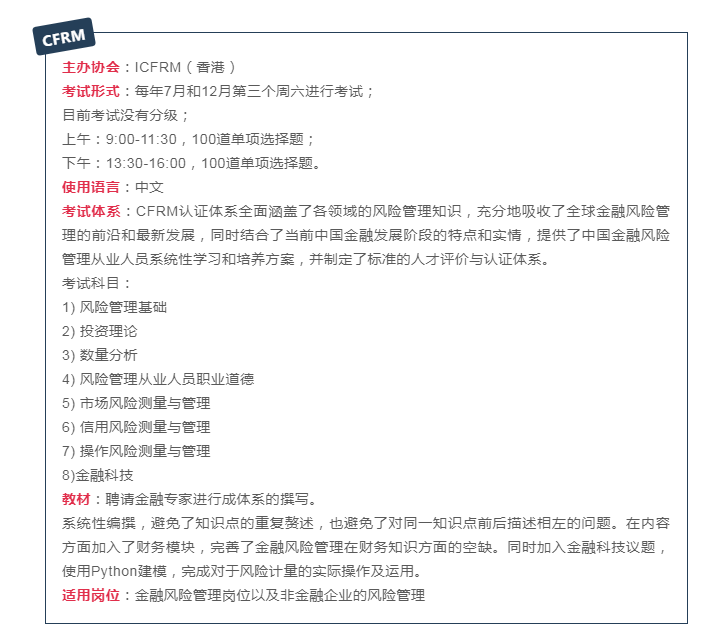 CFRM

主办协会：ICFRM（香港）
考试形式：每年7月和12月第三个周六进行考试；
目前考试没有分级；
上午：9:00-11:30，100道单项选择题；
下午：13:30-16:00，100道单项选择题。
使用语言：中文
考试体系：CFRM认证体系全面涵盖了各领域的风险管理知识，充分地吸收了全球金融风险管理的前沿和最新发展，同时结合了当前中国金融发展阶段的特点和实情，提供了中国金融风险管理从业人员系统性学习和培养方案，并制定了标准的人才评价与认证体系。
考试科目：
1) 风险管理基础
2) 投资理论
3) 数量分析
4) 风险管理从业人员职业道德
5) 市场风险测量与管理
6) 信用风险测量与管理
7) 操作风险测量与管理
8)金融科技
教材：聘请金融专家进行成体系的撰写。
系统性编撰，避免了知识点的重复赘述，也避免了对同一知识点前后描述相左的问题。在内容方面加入了财务模块，完善了金融风险管理在财务知识方面的空缺。同时加入金融科技议题，使用Python建模，完成对于风险计量的实际操作及运用。
适用岗位：金融风险管理岗位以及非金融企业的风险管理